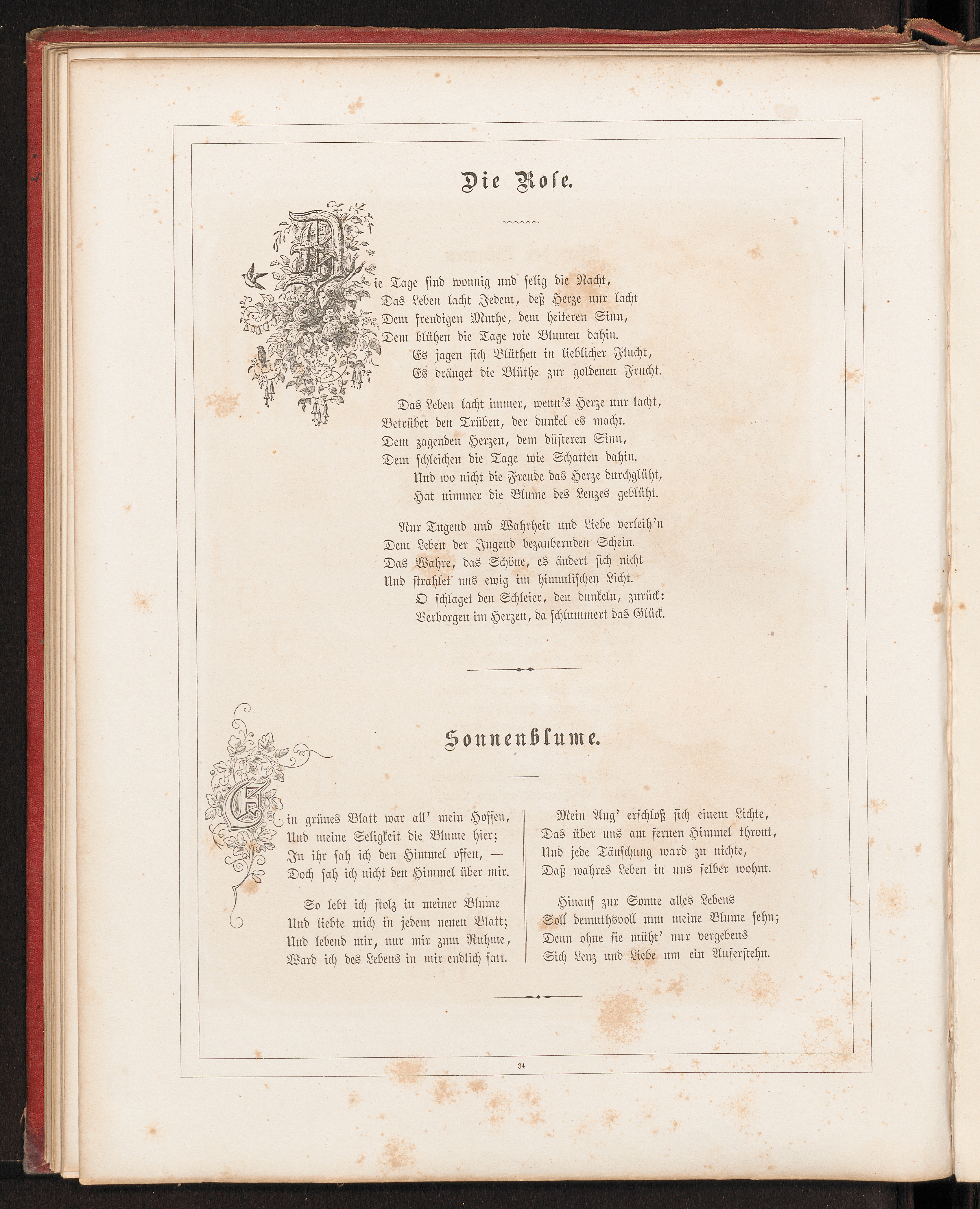 Die Rose.

Die Tage sind wonnig und selig die Nacht,
Das Leben lacht Jedem, deß Herze nur lacht
Dem freudigen Muthe, dem heiteren Sinn,
Dem blühen die Tage wie Blumen dahin.
Es jagen sich Blüthen in lieblicher Flucht,
Es dränget die Blüthe zur goldenen Frucht.

Das Leben lacht immer, wenn's Herze nur lacht,
Betrübet den Trüben, der dunkel es macht.
Dem zagenden Herzen, dem düsteren Sinn,
Dem schleichen die Tage wie Schatten dahin.
Und wo nicht die Freude das Herze durchglüht,
Hat nimmer die Blume des Lenzes geblüht.

Nur Tugend und Wahrheit und Liebe verleih'n
Dem Leben der Jugend bezaubernden Schein.
Das Wahre, das Schöne, es ändert sich nicht
Und strahlet uns ewig im himmlischen Licht.
O schlaget den Schleier, den dunkeln, zurück:
Verborgen im Herzen, da schlummert das Glück.

Sonnenblume.

Ein grünes Blatt war all' mein Hoffen,
Und meine Seligkeit die Blume hier;
In ihr sah ich den Himmel offen, —
Doch sah ich nicht den Himmel über mir.

So lebt ich stolz in meiner Blume
Und liebte mich in jedem neuen Blatt;
Und lebend mir, nur mir zum Ruhme,
Ward ich des Lebens in mir endlich satt.

Mein Aug' erschloß sich einem Lichte,
Das über uns am fernen Himmel thront,
Und jede Täuschung ward zu nichte,
Daß wahres Leben in uns selber wohnt.

Hinauf zur Sonne alles Lebens
Soll demuthsvoll nun meine Blume sehn;
Denn ohne sie müht' nur vergebens
Sich Lenz und Liebe um ein Auferstehn.

34